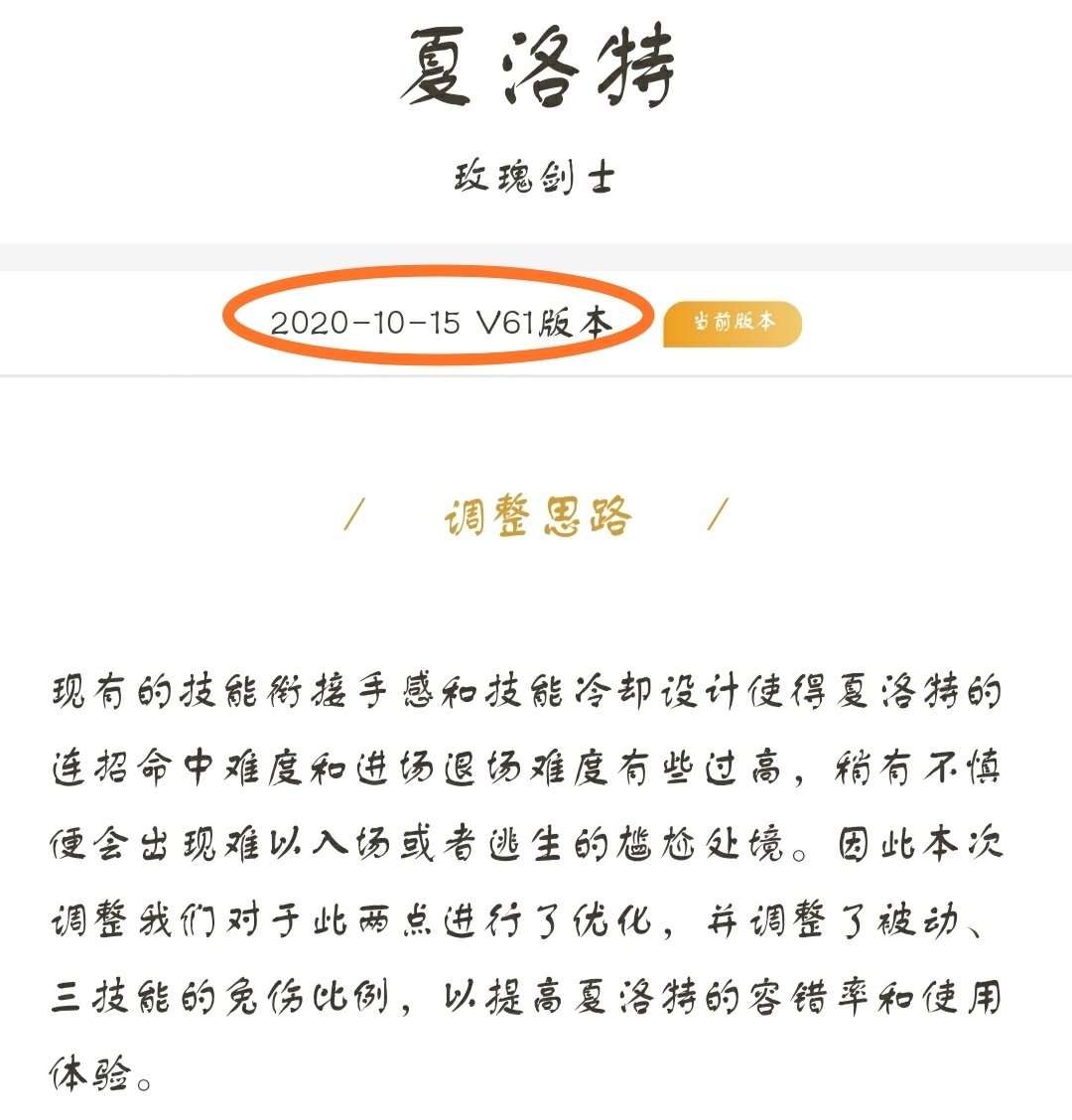 夏洛特

玫瑰剑士

2020-10-15 V61版本 当前版本

/ 调整思路 /

现有的技能衔接手感和技能冷却设计使得夏洛特的连招命中难度和进场退场难度有些过高，稍有不慎便会出现难以入场或者逃生的尴尬处境。因此本次调整我们对于此两点进行了优化，并调整了被动、三技能的免伤比例，以提高夏洛特的容错率和使用体验。